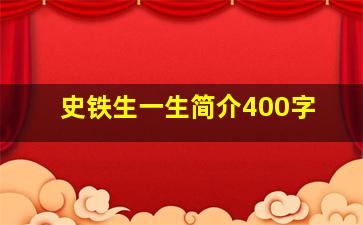 史铁生一生简介400字